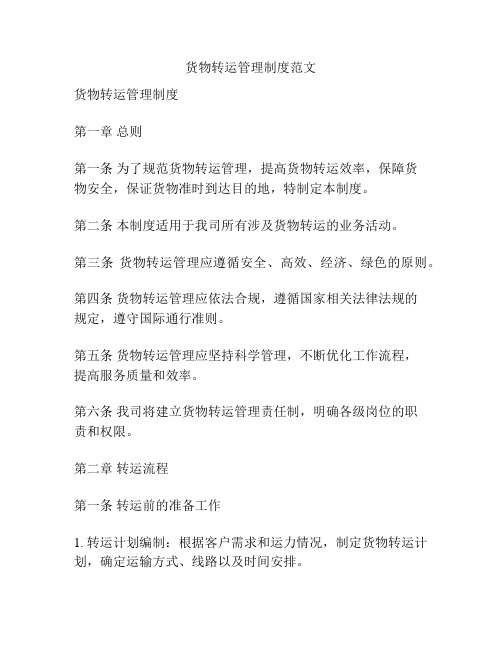 货物转运管理制度范文

货物转运管理制度

第一章 总则

第一条 为了规范货物转运管理，提高货物转运效率，保障货物安全，保证货物准时到达目的地，特制定本制度。

第二条 本制度适用于我司所有涉及货物转运的业务活动。

第三条 货物转运管理应遵循安全、高效、经济、绿色的原则。

第四条 货物转运管理应依法合规，遵循国家相关法律法规的规定，遵守国际通行准则。

第五条 货物转运管理应坚持科学管理，不断优化工作流程，提高服务质量和效率。

第六条 我司将建立货物转运管理责任制，明确各级岗位的职责和权限。

第二章 转运流程

第一条 转运前的准备工作

1. 转运计划编制：根据客户需求和运力情况，制定货物转运计划，确定运输方式、线路以及时间安排。